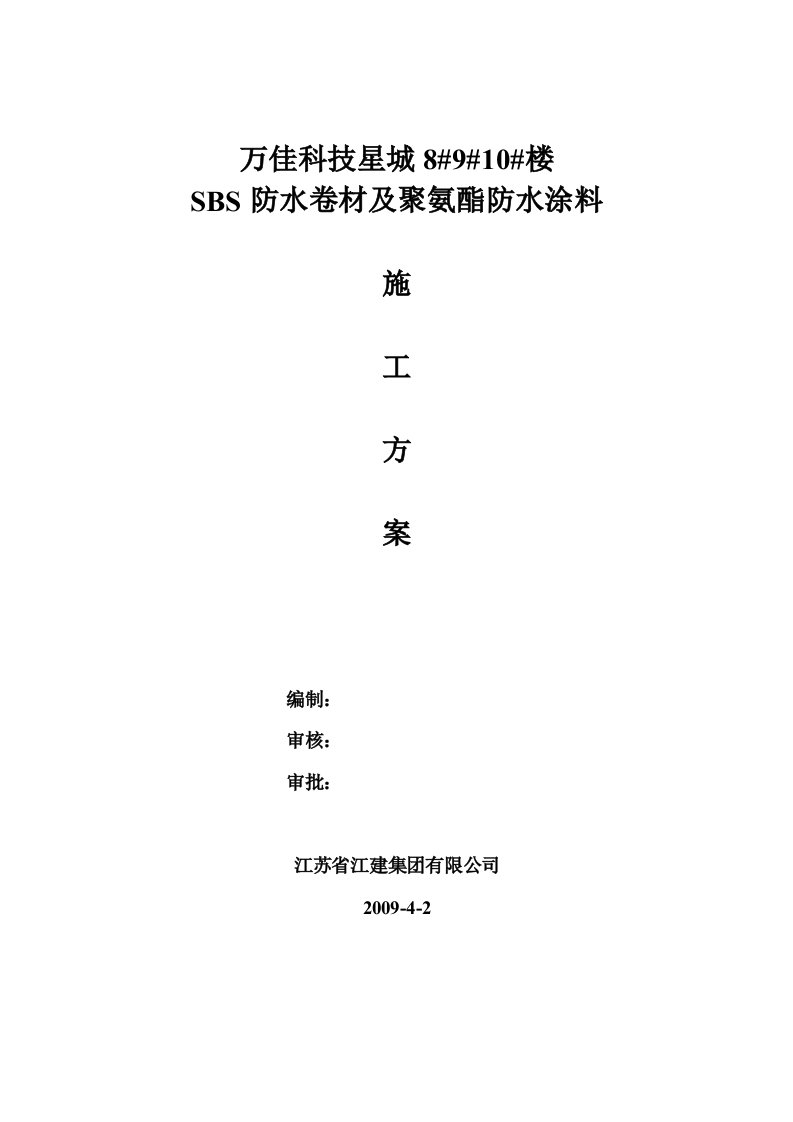 万佳科技星城 8#9#10#楼
SBS 防水卷材及聚氨酯防水涂料

施

工

方

案

编制：

审核：

审批：

江苏省江建集团有限公司

2009-4-2